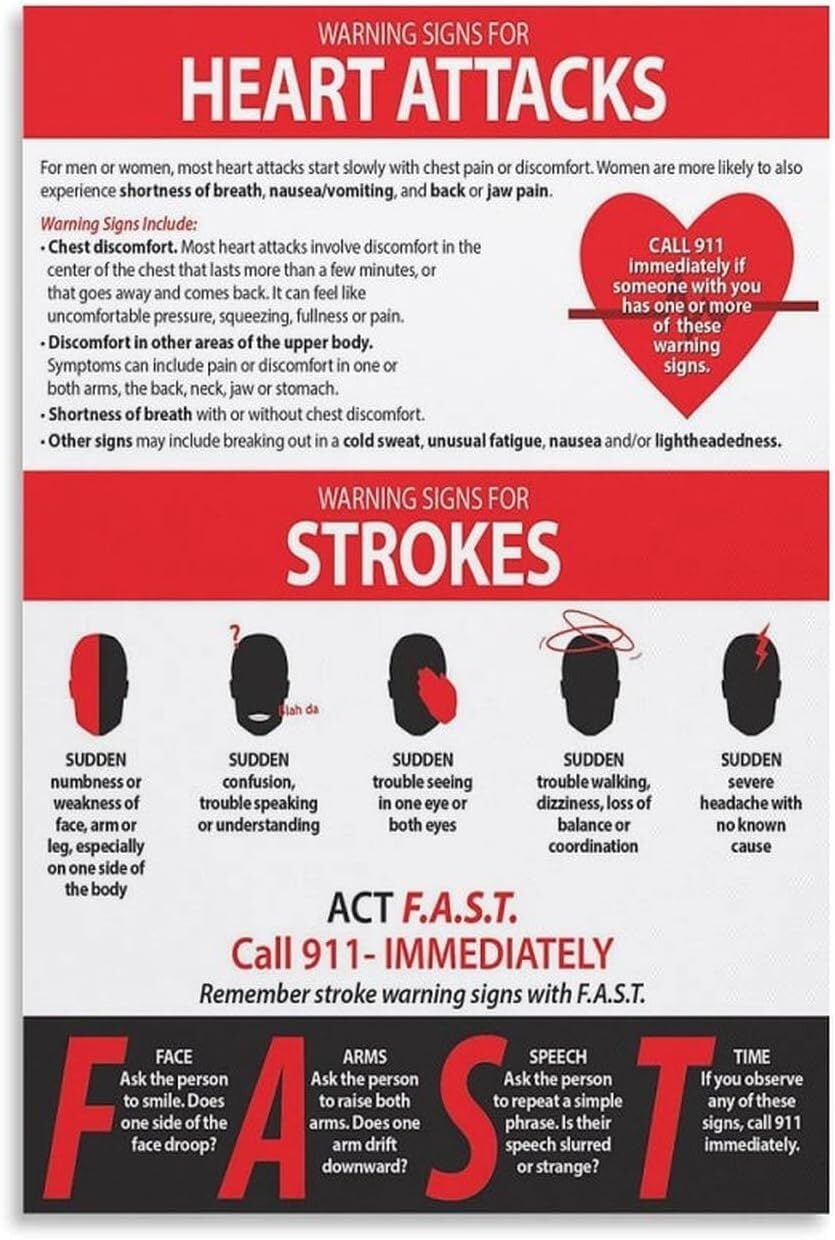 WARNING SIGNS FOR
HEART ATTACKS

For men or women, most heart attacks start slowly with chest pain or discomfort. Women are more likely to also experience shortness of breath, nausea/vomiting, and back or jaw pain.

Warning Signs Include:
• Chest discomfort. Most heart attacks involve discomfort in the center of the chest that lasts more than a few minutes, or that goes away and comes back. It can feel like uncomfortable pressure, squeezing, fullness or pain.
• Discomfort in other areas of the upper body. Symptoms can include pain or discomfort in one or both arms, the back, neck, jaw or stomach.
• Shortness of breath with or without chest discomfort.
• Other signs may include breaking out in a cold sweat, unusual fatigue, nausea and/or lightheadedness.

CALL 911 immediately if someone with you has one or more of these warning signs.

WARNING SIGNS FOR
STROKES

?

blah da

SUDDEN numbness or weakness of face, arm or leg, especially on one side of the body

SUDDEN confusion, trouble speaking or understanding

SUDDEN trouble seeing in one eye or both eyes

SUDDEN trouble walking, dizziness, loss of balance or coordination

SUDDEN severe headache with no known cause

ACT F.A.S.T.
Call 911- IMMEDIATELY
Remember stroke warning signs with F.A.S.T.

F
FACE
Ask the person to smile. Does one side of the face droop?

A
ARMS
Ask the person to raise both arms. Does one arm drift downward?

S
SPEECH
Ask the person to repeat a simple phrase. Is their speech slurred or strange?

T
TIME
If you observe any of these signs, call 911 immediately.